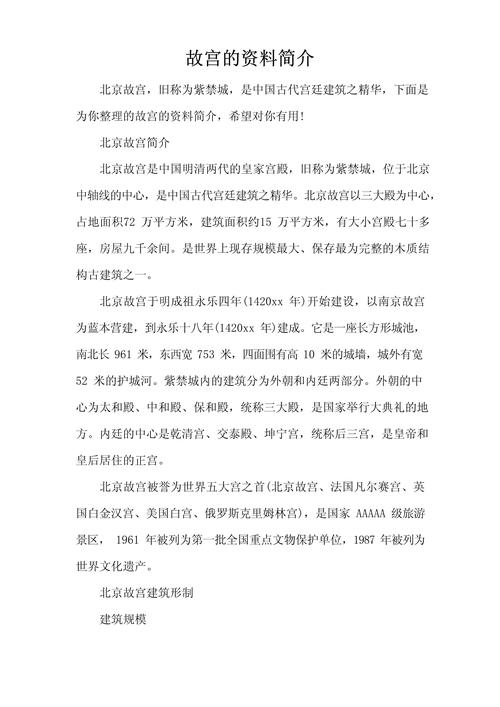 故宫的资料简介

北京故宫，旧称为紫禁城，是中国古代宫廷建筑之精华，下面是为你整理的故宫的资料简介，希望对你有用！

北京故宫简介

北京故宫是中国明清两代的皇家宫殿，旧称为紫禁城，位于北京中轴线的中心，是中国古代宫廷建筑之精华。北京故宫以三大殿为中心，占地面积72 万平方米，建筑面积约15 万平方米，有大小宫殿七十多座，房屋九千余间。是世界上现存规模最大、保存最为完整的木质结构古建筑之一。

北京故宫于明成祖永乐四年(1420xx 年)开始建设，以南京故宫为蓝本营建，到永乐十八年(1420xx 年)建成。它是一座长方形城池，南北长 961 米，东西宽 753 米，四面围有高 10 米的城墙，城外有宽 52 米的护城河。紫禁城内的建筑分为外朝和内廷两部分。外朝的中心为太和殿、中和殿、保和殿，统称三大殿，是国家举行大典礼的地方。内廷的中心是乾清宫、交泰殿、坤宁宫，统称后三宫，是皇帝和皇后居住的正宫。

北京故宫被誉为世界五大宫之首(北京故宫、法国凡尔赛宫、英国白金汉宫、美国白宫、俄罗斯克里姆林宫)，是国家 AAAAA 级旅游景区， 1961 年被列为第一批全国重点文物保护单位，1987 年被列为世界文化遗产。

北京故宫建筑形制

建筑规模